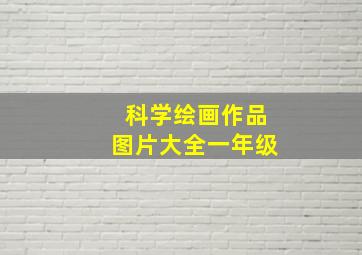 科学绘画作品
图片大全一年级